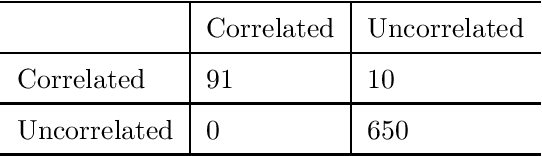 | | Correlated | Uncorrelated |
|---|---|---|
| Correlated | 91 | 10 |
| Uncorrelated | 0 | 650 |